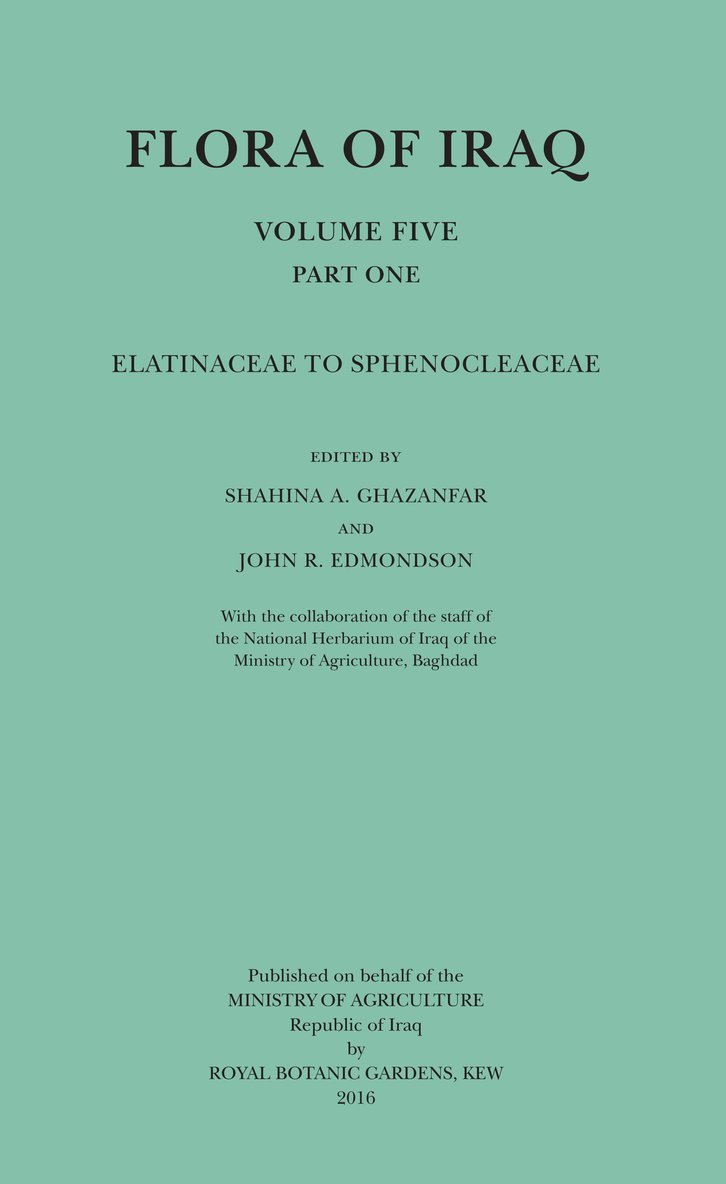 FLORA OF IRAQ

VOLUME FIVE

PART ONE

ELATINACEAE TO SPHENOCLEACEAE

EDITED BY

SHAHINA A. GHAZANFAR

AND

JOHN R. EDMONDSON

With the collaboration of the staff of the National Herbarium of Iraq of the Ministry of Agriculture, Baghdad

Published on behalf of the
MINISTRY OF AGRICULTURE
Republic of Iraq
by
ROYAL BOTANIC GARDENS, KEW
2016